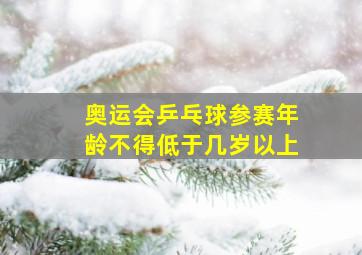 奥运会乒乓球参赛年龄不得低于几岁以上